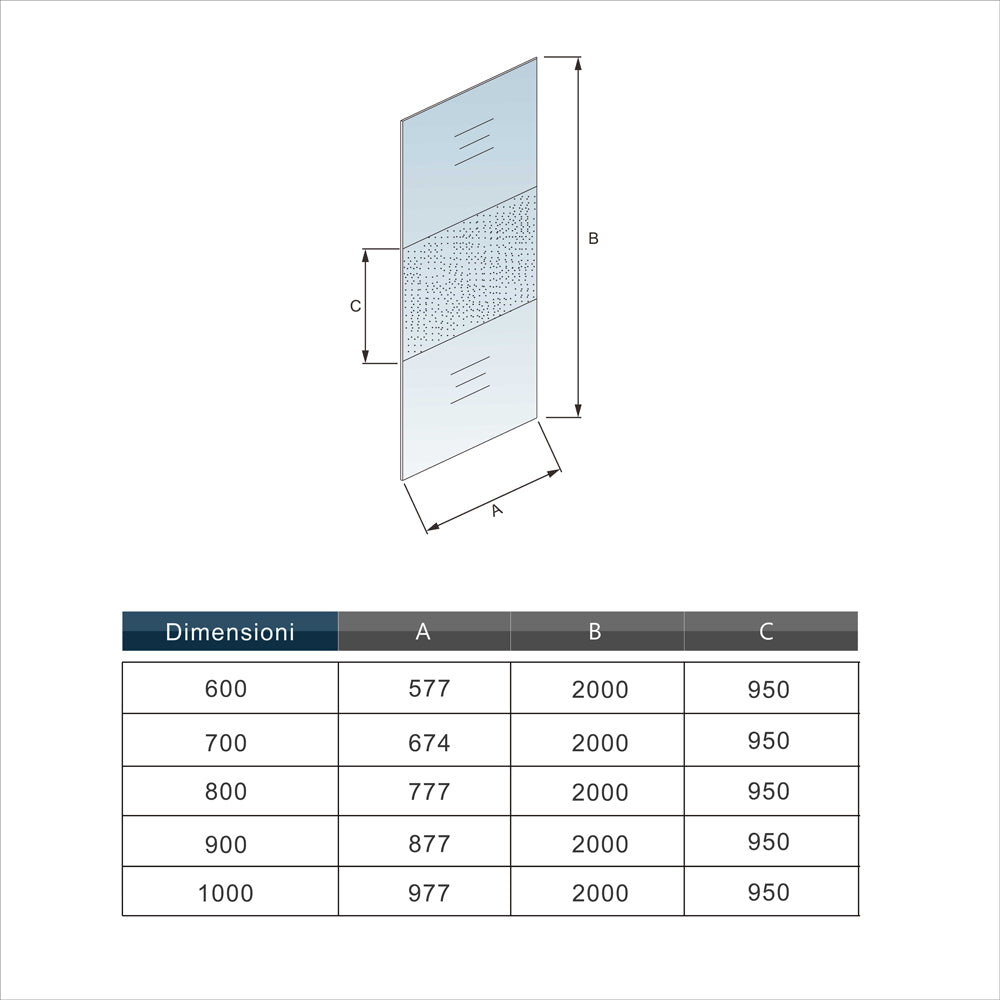 B

C

A

| Dimensioni | A | B | C |
|---|---|---|---|
| 600 | 577 | 2000 | 950 |
| 700 | 674 | 2000 | 950 |
| 800 | 777 | 2000 | 950 |
| 900 | 877 | 2000 | 950 |
| 1000 | 977 | 2000 | 950 |